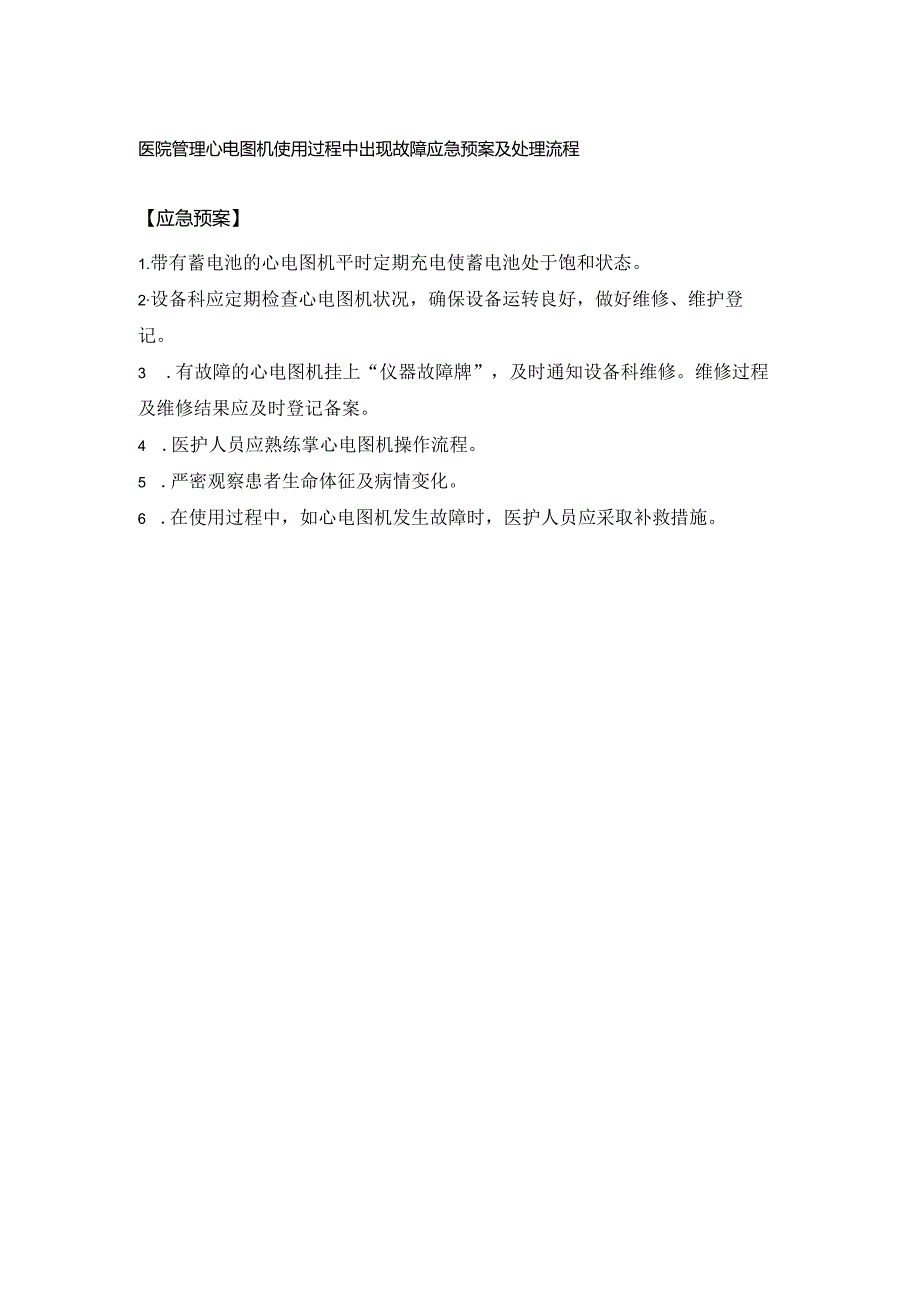 医院管理心电图机使用过程中出现故障应急预案及处理流程

【应急预案】

1.带有蓄电池的心电图机平时定期充电使蓄电池处于饱和状态。

2·设备科应定期检查心电图机状况，确保设备运转良好，做好维修、维护登记。

3 .有故障的心电图机挂上“仪器故障牌”，及时通知设备科维修。维修过程及维修结果应及时登记备案。

4 .医护人员应熟练掌心电图机操作流程。

5 .严密观察患者生命体征及病情变化。

6 .在使用过程中，如心电图机发生故障时，医护人员应采取补救措施。